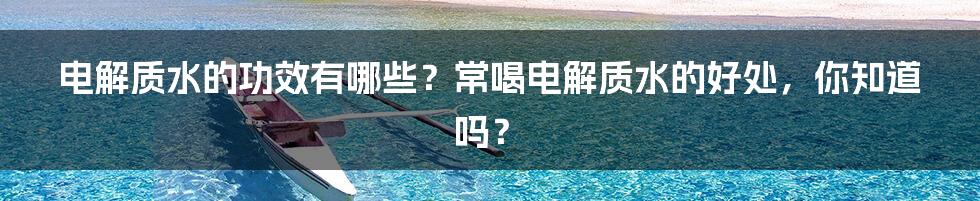 电解质水的功效有哪些？常喝电解质水的好处，你知道吗？